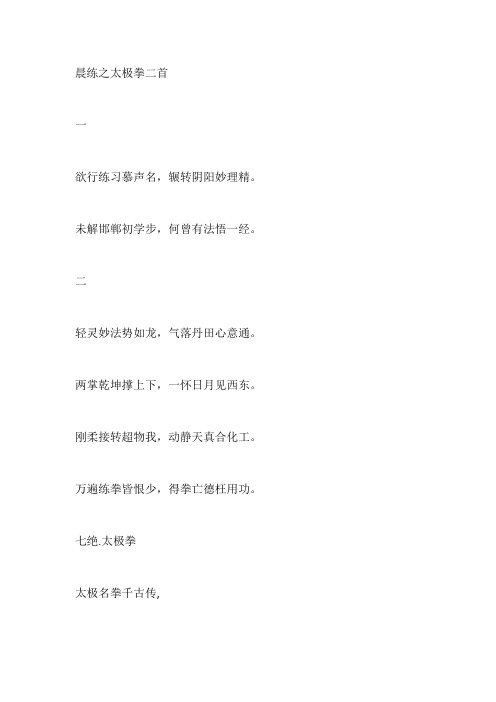 晨练之太极拳二首

一

欲行练习慕声名，辗转阴阳妙理精。

未解邯郸初学步，何曾有法悟一经。

二

轻灵妙法势如龙，气落丹田心意通。

两掌乾坤撑上下，一怀日月见西东。

刚柔接转超物我，动静天真合化工。

万遍练拳皆恨少，得拳亡德枉用功。

七绝.太极拳

太极名拳千古传,